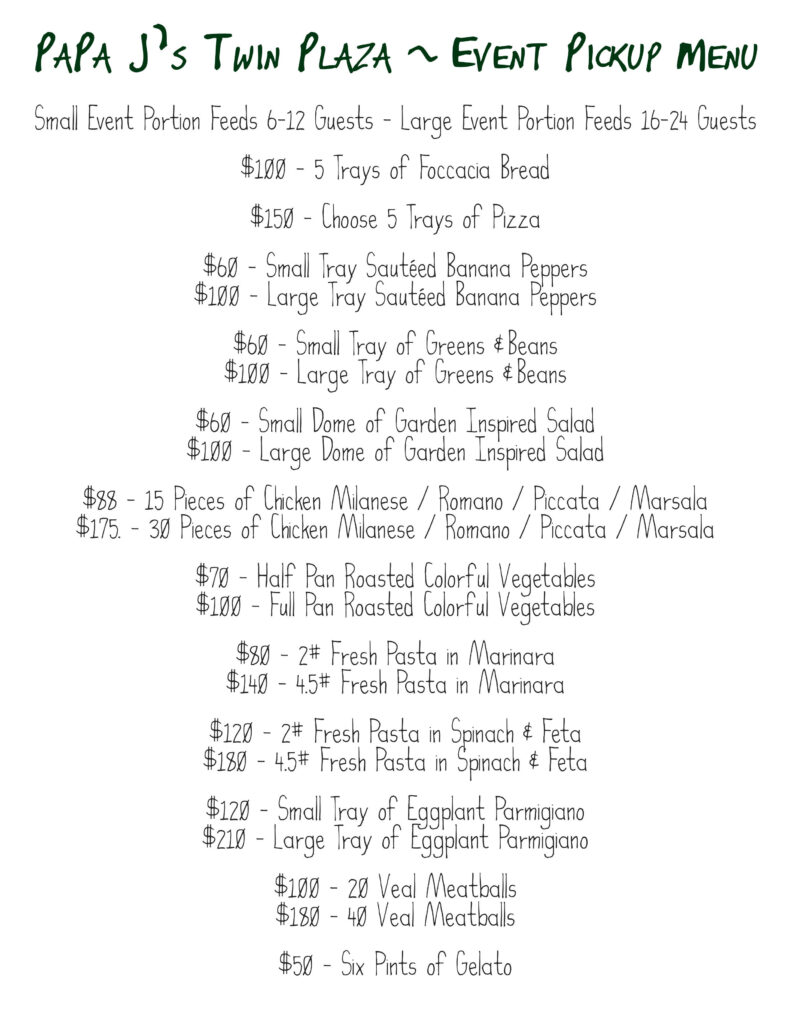 PAPA J'S TWIN PLAZA ~ EVENT PICKUP MENU

Small Event Portion Feeds 6-12 Guests - Large Event Portion Feeds 16-24 Guests

$100 - 5 Trays of Foccacia Bread

$150 - Choose 5 Trays of Pizza

$60 - Small Tray Sautéed Banana Peppers
$100 - Large Tray Sautéed Banana Peppers

$60 - Small Tray of Greens & Beans
$100 - Large Tray of Greens & Beans

$60 - Small Dome of Garden Inspired Salad
$100 - Large Dome of Garden Inspired Salad

$88 - 15 Pieces of Chicken Milanese / Romano / Piccata / Marsala
$175. - 30 Pieces of Chicken Milanese / Romano / Piccata / Marsala

$70 - Half Pan Roasted Colorful Vegetables
$100 - Full Pan Roasted Colorful Vegetables

$80 - 2# Fresh Pasta in Marinara
$140 - 4.5# Fresh Pasta in Marinara

$120 - 2# Fresh Pasta in Spinach & Feta
$180 - 4.5# Fresh Pasta in Spinach & Feta

$120 - Small Tray of Eggplant Parmigiano
$210 - Large Tray of Eggplant Parmigiano

$100 - 20 Veal Meatballs
$180 - 40 Veal Meatballs

$50 - Six Pints of Gelato